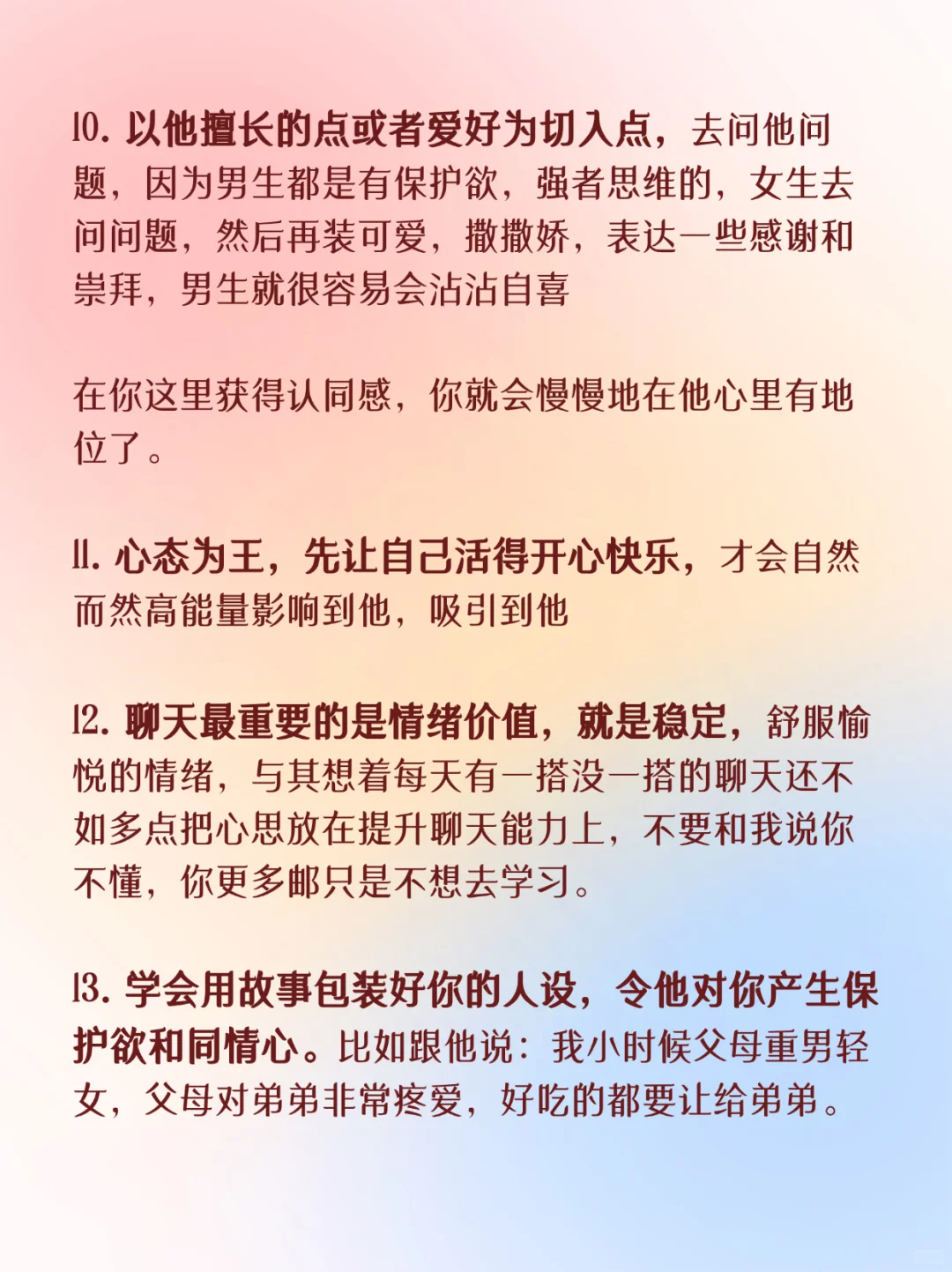 10. 以他擅长的点或者爱好为切入点，去问他问题，因为男生都是有保护欲，强者思维的，女生去问问题，然后再装可爱，撒撒娇，表达一些感谢和崇拜，男生就很容易会沾沾自喜

在你这里获得认同感，你就会慢慢地在他心里有地位了。

11. 心态为王，先让自己活得开心快乐，才会自然而然高能量影响到他，吸引到他

12. 聊天最重要的是情绪价值，就是稳定，舒服愉悦的情绪，与其想着每天有一搭没一搭的聊天还不如多点把心思放在提升聊天能力上，不要和我说你不懂，你更多邮只是不想去学习。

13. 学会用故事包装好你的人设，令他对你产生保护欲和同情心。比如跟他说：我小时候父母重男轻女，父母对弟弟非常疼爱，好吃的都要让给弟弟。